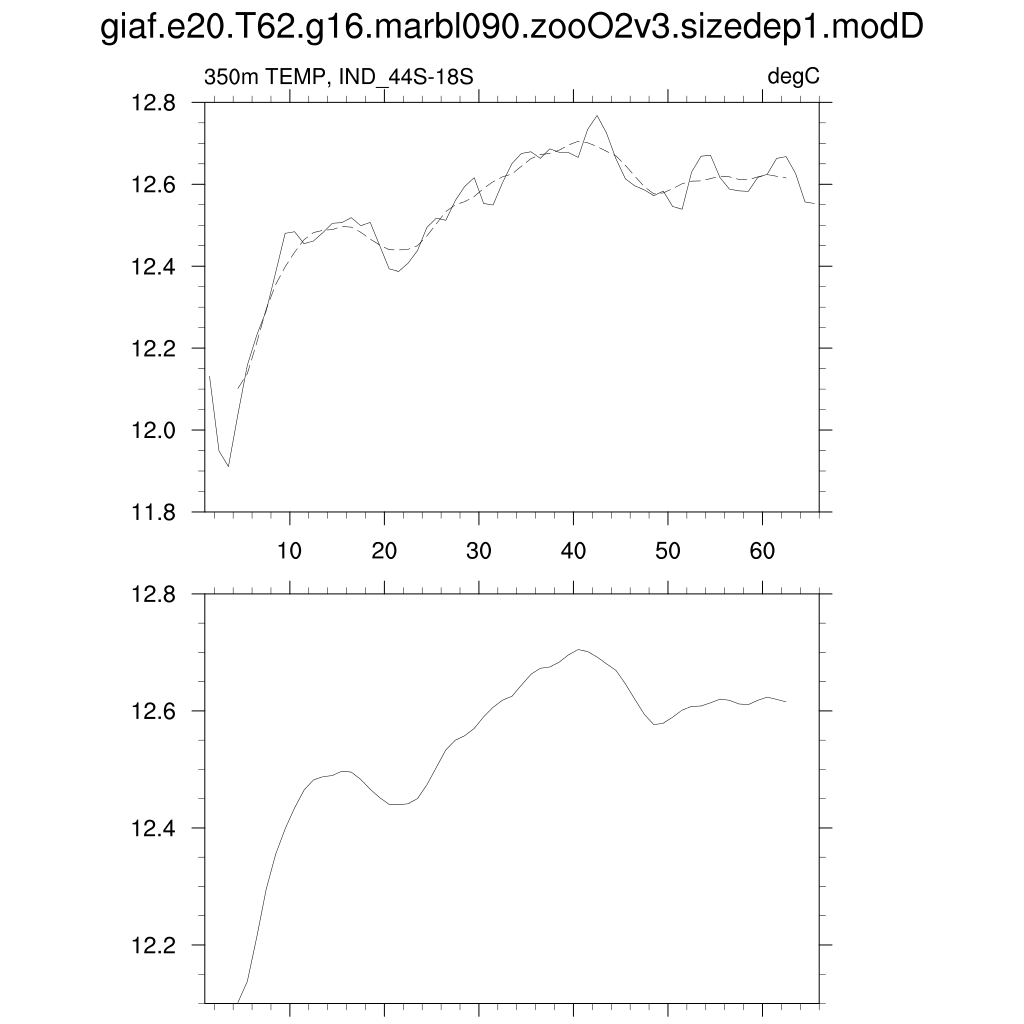 giaf.e20.T62.g16.marbl090.zooO2v3.sizedep1.modD

350m TEMP, IND_44S-18S

degC

12.8
12.6
12.4
12.2
12.0
11.8

10 20 30 40 50 60

12.8
12.6
12.4
12.2